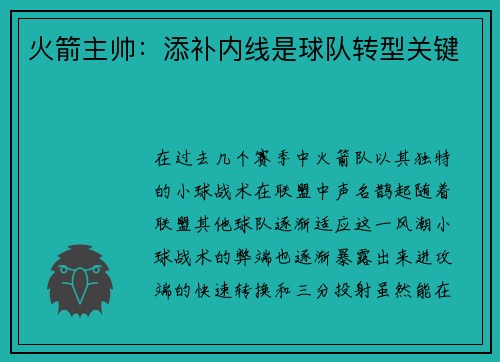 火箭主帅：添补内线是球队转型关键

在过去几个赛季中火箭队以其独特的小球战术在联盟中声名鹊起随着联盟其他球队逐渐适应这一风潮小球战术的弊端也逐渐暴露出来进攻端的快速转换和三分投射虽然能在